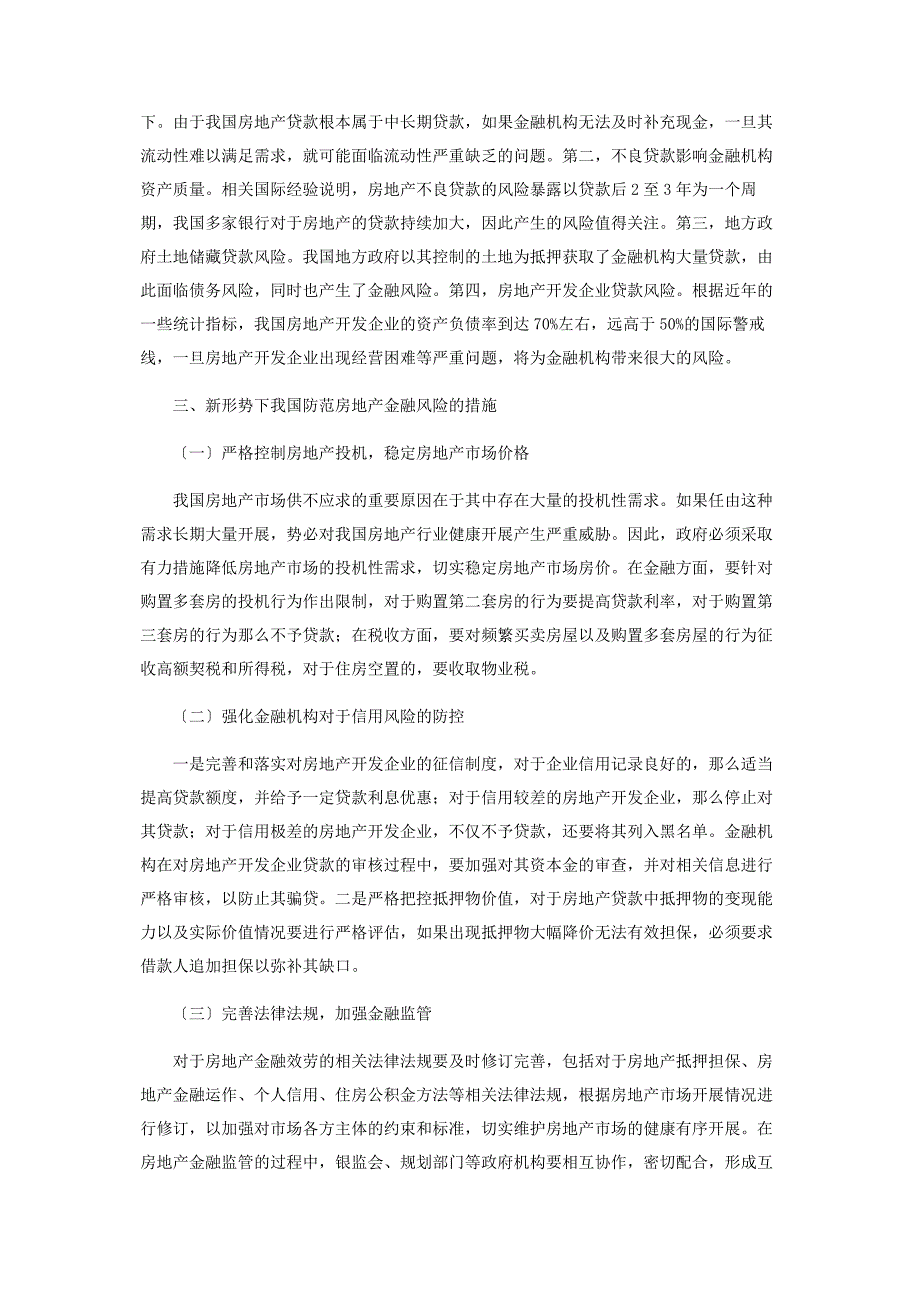 下。由于我国房地产贷款根本属于中长期贷款，如果金融机构无法及时补充现金，一旦其流动性难以满足需求，就可能面临流动性严重缺乏的问题。第二，不良贷款影响金融机构资产质量。相关国际经验说明，房地产不良贷款的风险暴露以贷款后 2 至 3 年为一个周期，我国多家银行对于房地产的贷款持续加大，因此产生的风险值得关注。第三，地方政府土地储藏贷款风险。我国地方政府以其控制的土地为抵押获取了金融机构大量贷款，由此面临债务风险，同时也产生了金融风险。第四，房地产开发企业贷款风险。根据近年的一些统计指标，我国房地产开发企业的资产负债率到达 70%左右，远高于 50%的国际警戒线，一旦房地产开发企业出现经营困难等严重问题，将为金融机构带来很大的风险。

三、新形势下我国防范房地产金融风险的措施

〔一〕严格控制房地产投机，稳定房地产市场价格

我国房地产市场供不应求的重要原因在于其中存在大量的投机性需求。如果任由这种需求长期大量开展，势必对我国房地产行业健康开展产生严重威胁。因此，政府必须采取有力措施降低房地产市场的投机性需求，切实稳定房地产市场房价。在金融方面，要针对购置多套房的投机行为作出限制，对于购置第二套房的行为要提高贷款利率，对于购置第三套房的行为那么不予贷款；在税收方面，要对频繁买卖房屋以及购置多套房屋的行为征收高额契税和所得税，对于住房空置的，要收取物业税。

〔二〕强化金融机构对于信用风险的防控

一是完善和落实对房地产开发企业的征信制度，对于企业信用记录良好的，那么适当提高贷款额度，并给予一定贷款利息优惠；对于信用较差的房地产开发企业，那么停止对其贷款；对于信用极差的房地产开发企业，不仅不予贷款，还要将其列入黑名单。金融机构在对房地产开发企业贷款的审核过程中，要加强对其资本金的审查，并对相关信息进行严格审核，以防止其骗贷。二是严格把控抵押物价值，对于房地产贷款中抵押物的变现能力以及实际价值情况要进行严格评估，如果出现抵押物大幅降价无法有效担保，必须要求借款人追加担保以弥补其缺口。

〔三〕完善法律法规，加强金融监管

对于房地产金融效劳的相关法律法规要及时修订完善，包括对于房地产抵押担保、房地产金融运作、个人信用、住房公积金方法等相关法律法规，根据房地产市场开展情况进行修订，以加强对市场各方主体的约束和标准，切实维护房地产市场的健康有序开展。在房地产金融监管的过程中，银监会、规划部门等政府机构要相互协作，密切配合，形成互